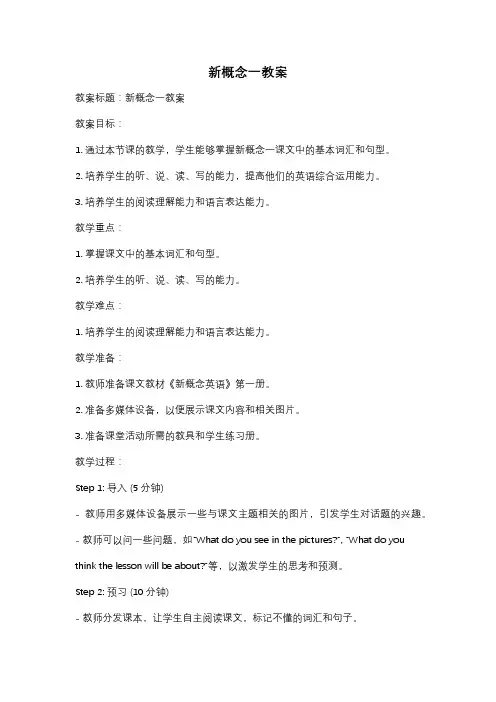 新概念一教案

教案标题：新概念一教案

教案目标：

1. 通过本节课的教学，学生能够掌握新概念一课文中的基本词汇和句型。

2. 培养学生的听、说、读、写的能力，提高他们的英语综合运用能力。

3. 培养学生的阅读理解能力和语言表达能力。

教学重点：

1. 掌握课文中的基本词汇和句型。

2. 培养学生的听、说、读、写的能力。

教学难点：

1. 培养学生的阅读理解能力和语言表达能力。

教学准备：

1. 教师准备课文教材《新概念英语》第一册。

2. 准备多媒体设备，以便展示课文内容和相关图片。

3. 准备课堂活动所需的教具和学生练习册。

教学过程：

Step 1: 导入 (5 分钟)

- 教师用多媒体设备展示一些与课文主题相关的图片，引发学生对话题的兴趣。

- 教师可以问一些问题，如"What do you see in the pictures?", "What do you think the lesson will be about?"等，以激发学生的思考和预测。

Step 2: 预习 (10 分钟)

- 教师分发课本，让学生自主阅读课文，标记不懂的词汇和句子。